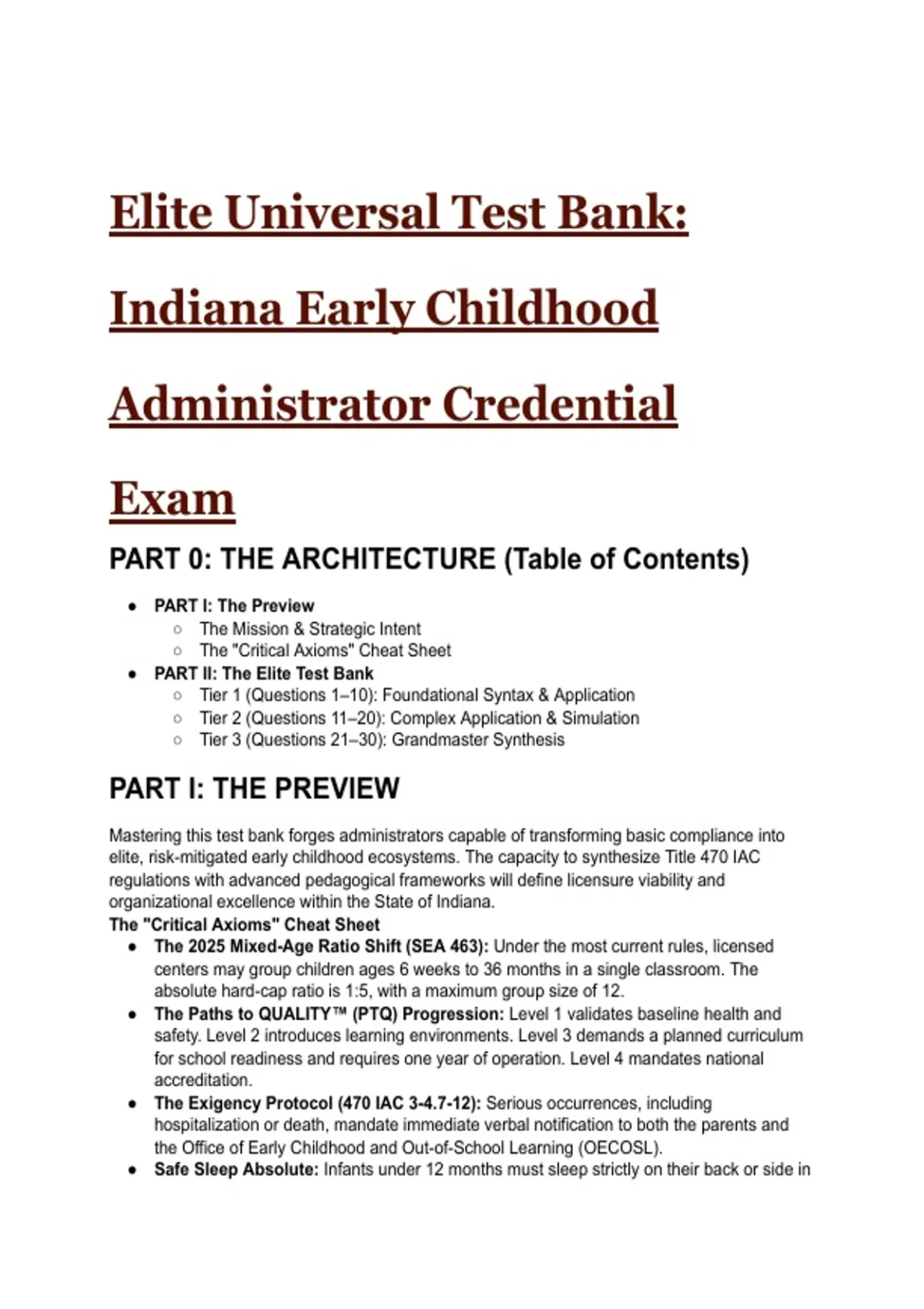 Elite Universal Test Bank: Indiana Early Childhood Administrator Credential Exam

PART 0: THE ARCHITECTURE (Table of Contents)

- PART I: The Preview
  - The Mission & Strategic Intent
  - The "Critical Axioms" Cheat Sheet
- PART II: The Elite Test Bank
  - Tier 1 (Questions 1–10): Foundational Syntax & Application
  - Tier 2 (Questions 11–20): Complex Application & Simulation
  - Tier 3 (Questions 21–30): Grandmaster Synthesis

PART I: THE PREVIEW

Mastering this test bank forges administrators capable of transforming basic compliance into elite, risk-mitigated early childhood ecosystems. The capacity to synthesize Title 470 IAC regulations with advanced pedagogical frameworks will define licensure viability and organizational excellence within the State of Indiana.

The "Critical Axioms" Cheat Sheet

- The 2025 Mixed-Age Ratio Shift (SEA 463): Under the most current rules, licensed centers may group children ages 6 weeks to 36 months in a single classroom. The absolute hard-cap ratio is 1:5, with a maximum group size of 12.
- The Paths to QUALITY™ (PTQ) Progression: Level 1 validates baseline health and safety. Level 2 introduces learning environments. Level 3 demands a planned curriculum for school readiness and requires one year of operation. Level 4 mandates national accreditation.
- The Exigency Protocol (470 IAC 3-4.7-12): Serious occurrences, including hospitalization or death, mandate immediate verbal notification to both the parents and the Office of Early Childhood and Out-of-School Learning (OECOSL).
- Safe Sleep Absolute: Infants under 12 months must sleep strictly on their back or side in